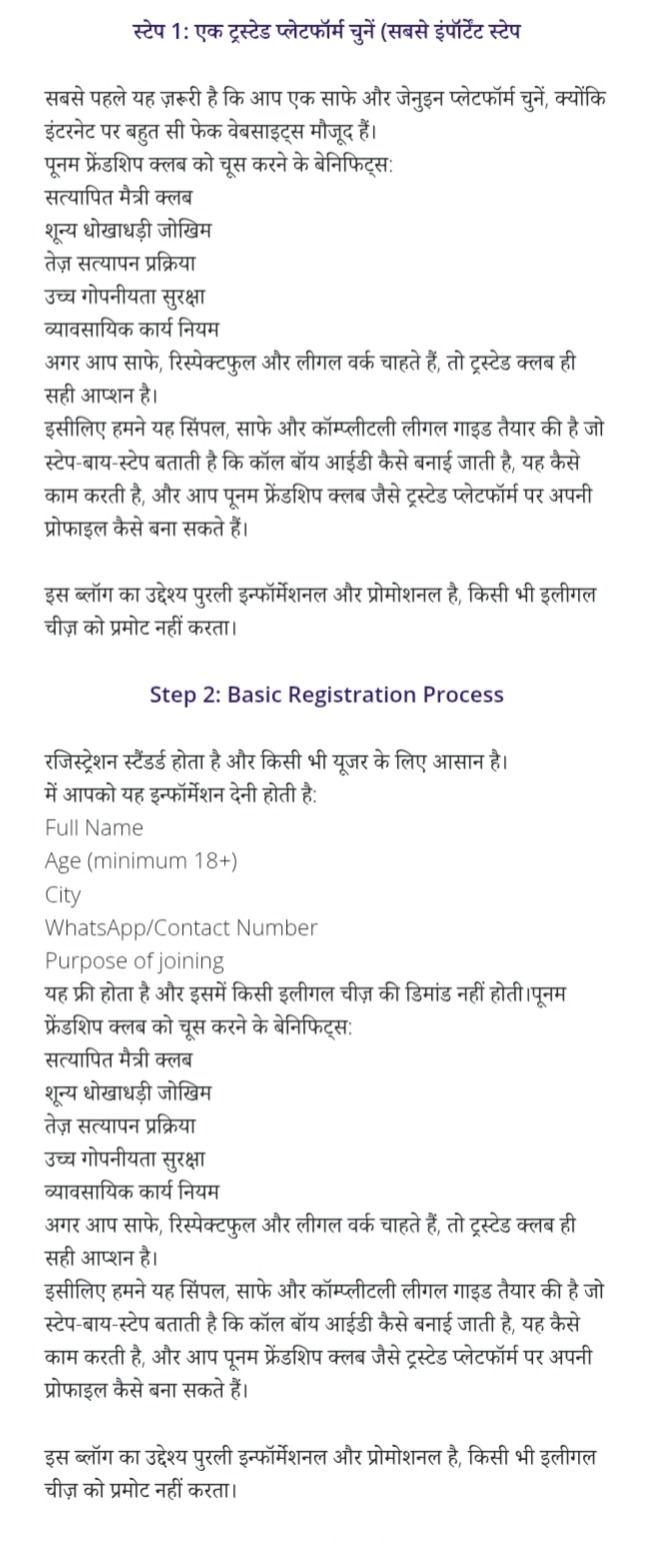 स्टेप 1: एक ट्रस्टेड प्लेटफॉर्म चुनें (सबसे इंपॉर्टेंट स्टेप

सबसे पहले यह ज़रूरी है कि आप एक साफे और जेनुइन प्लेटफॉर्म चुनें, क्योंकि इंटरनेट पर बहुत सी फेक वेबसाइट्स मौजूद हैं।
पूनम फ्रेंडशिप क्लब को चूस करने के बेनिफिट्स:
सत्यापित मैत्री क्लब
शून्य धोखाधड़ी जोखिम
तेज़ सत्यापन प्रक्रिया
उच्च गोपनीयता सुरक्षा
व्यावसायिक कार्य नियम
अगर आप साफे, रिस्पेक्टफुल और लीगल वर्क चाहते हैं, तो ट्रस्टेड क्लब ही सही आप्शन है।
इसीलिए हमने यह सिंपल, साफे और कॉम्प्लीटली लीगल गाइड तैयार की है जो स्टेप-बाय-स्टेप बताती है कि कॉल बॉय आईडी कैसे बनाई जाती है, यह कैसे काम करती है, और आप पूनम फ्रेंडशिप क्लब जैसे ट्रस्टेड प्लेटफॉर्म पर अपनी प्रोफाइल कैसे बना सकते हैं।

इस ब्लॉग का उद्देश्य पुरली इन्फॉर्मेशनल और प्रोमोशनल है, किसी भी इलीगल चीज़ को प्रमोट नहीं करता।

Step 2: Basic Registration Process

रजिस्ट्रेशन स्टैंडर्ड होता है और किसी भी यूजर के लिए आसान है।
में आपको यह इन्फॉर्मेशन देनी होती है:
Full Name
Age (minimum 18+)
City
WhatsApp/Contact Number
Purpose of joining
यह फ्री होता है और इसमें किसी इलीगल चीज़ की डिमांड नहीं होती।पूनम फ्रेंडशिप क्लब को चूस करने के बेनिफिट्स:
सत्यापित मैत्री क्लब
शून्य धोखाधड़ी जोखिम
तेज़ सत्यापन प्रक्रिया
उच्च गोपनीयता सुरक्षा
व्यावसायिक कार्य नियम
अगर आप साफे, रिस्पेक्टफुल और लीगल वर्क चाहते हैं, तो ट्रस्टेड क्लब ही सही आप्शन है।
इसीलिए हमने यह सिंपल, साफे और कॉम्प्लीटली लीगल गाइड तैयार की है जो स्टेप-बाय-स्टेप बताती है कि कॉल बॉय आईडी कैसे बनाई जाती है, यह कैसे काम करती है, और आप पूनम फ्रेंडशिप क्लब जैसे ट्रस्टेड प्लेटफॉर्म पर अपनी प्रोफाइल कैसे बना सकते हैं।

इस ब्लॉग का उद्देश्य पुरली इन्फॉर्मेशनल और प्रोमोशनल है, किसी भी इलीगल चीज़ को प्रमोट नहीं करता।